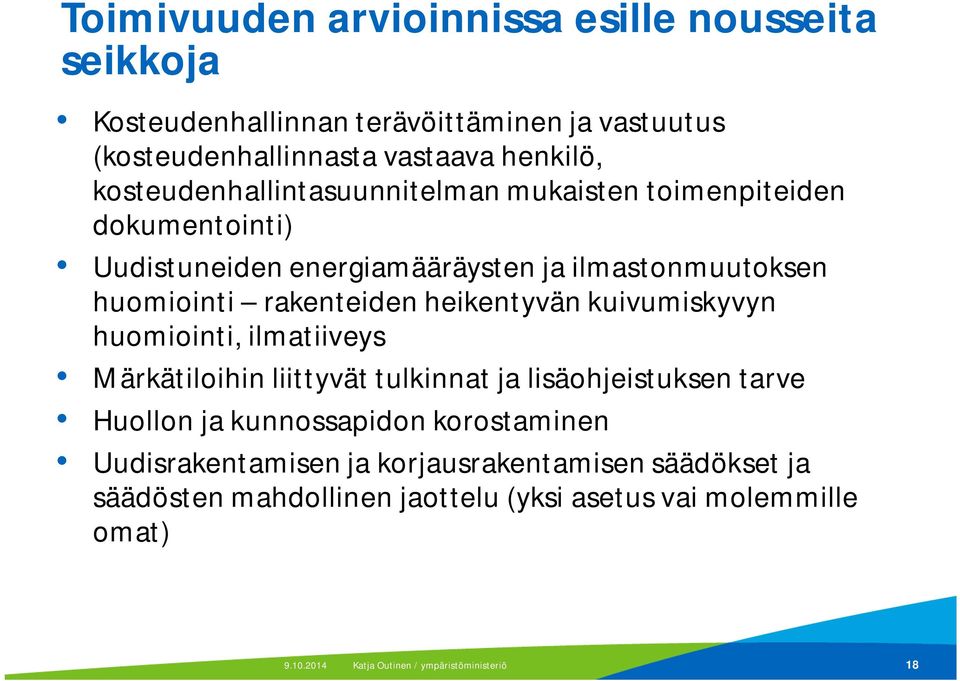 Toimivuuden arvioinnissa esille nousseita seikkoja

• Kosteudenhallinnan terävöittäminen ja vastuutus (kosteudenhallinnasta vastaava henkilö, kosteudenhallintasuunnitelman mukaisten toimenpiteiden dokumentointi)
• Uudistuneiden energiamääräysten ja ilmastonmuutoksen huomiointi – rakenteiden heikentyvän kuivumiskyvyn huomiointi, ilmatiiveys
• Märkätiloihin liittyvät tulkinnat ja lisäohjeistuksen tarve
• Huollon ja kunnossapidon korostaminen
• Uudisrakentamisen ja korjausrakentamisen säädökset ja säädösten mahdollinen jaottelu (yksi asetus vai molemmille omat)

9.10.2014 Katja Outinen / ympäristöministeriö 18